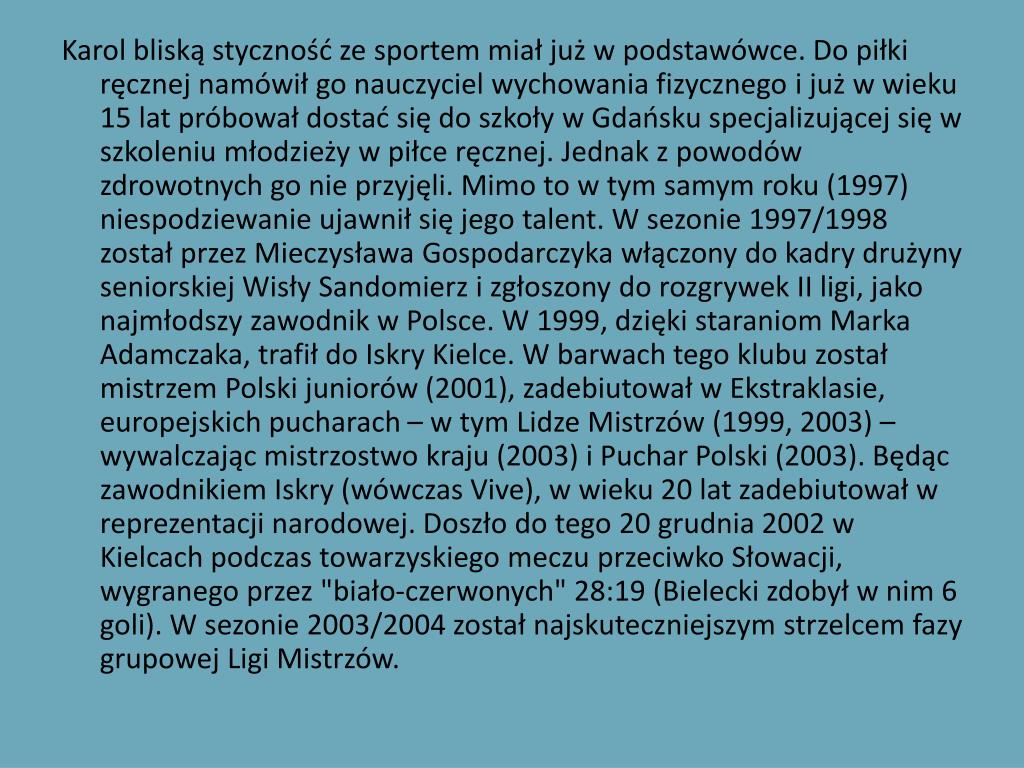 Karol bliską styczność ze sportem miał już w podstawówce. Do piłki ręcznej namówił go nauczyciel wychowania fizycznego i już w wieku 15 lat próbował dostać się do szkoły w Gdańsku specjalizującej się w szkoleniu młodzieży w piłce ręcznej. Jednak z powodów zdrowotnych go nie przyjęli. Mimo to w tym samym roku (1997) niespodziewanie ujawnił się jego talent. W sezonie 1997/1998 został przez Mieczysława Gospodarczyka włączony do kadry drużyny seniorskiej Wisły Sandomierz i zgłoszony do rozgrywek II ligi, jako najmłodszy zawodnik w Polsce. W 1999, dzięki staraniom Marka Adamczaka, trafił do Iskry Kielce. W barwach tego klubu został mistrzem Polski juniorów (2001), zadebiutował w Ekstraklasie, europejskich pucharach – w tym Lidze Mistrzów (1999, 2003) – wywalczając mistrzostwo kraju (2003) i Puchar Polski (2003). Będąc zawodnikiem Iskry (wówczas Vive), w wieku 20 lat zadebiutował w reprezentacji narodowej. Doszło do tego 20 grudnia 2002 w Kielcach podczas towarzyskiego meczu przeciwko Słowacji, wygranego przez "biało-czerwonych" 28:19 (Bielecki zdobył w nim 6 goli). W sezonie 2003/2004 został najskuteczniejszym strzelcem fazy grupowej Ligi Mistrzów.